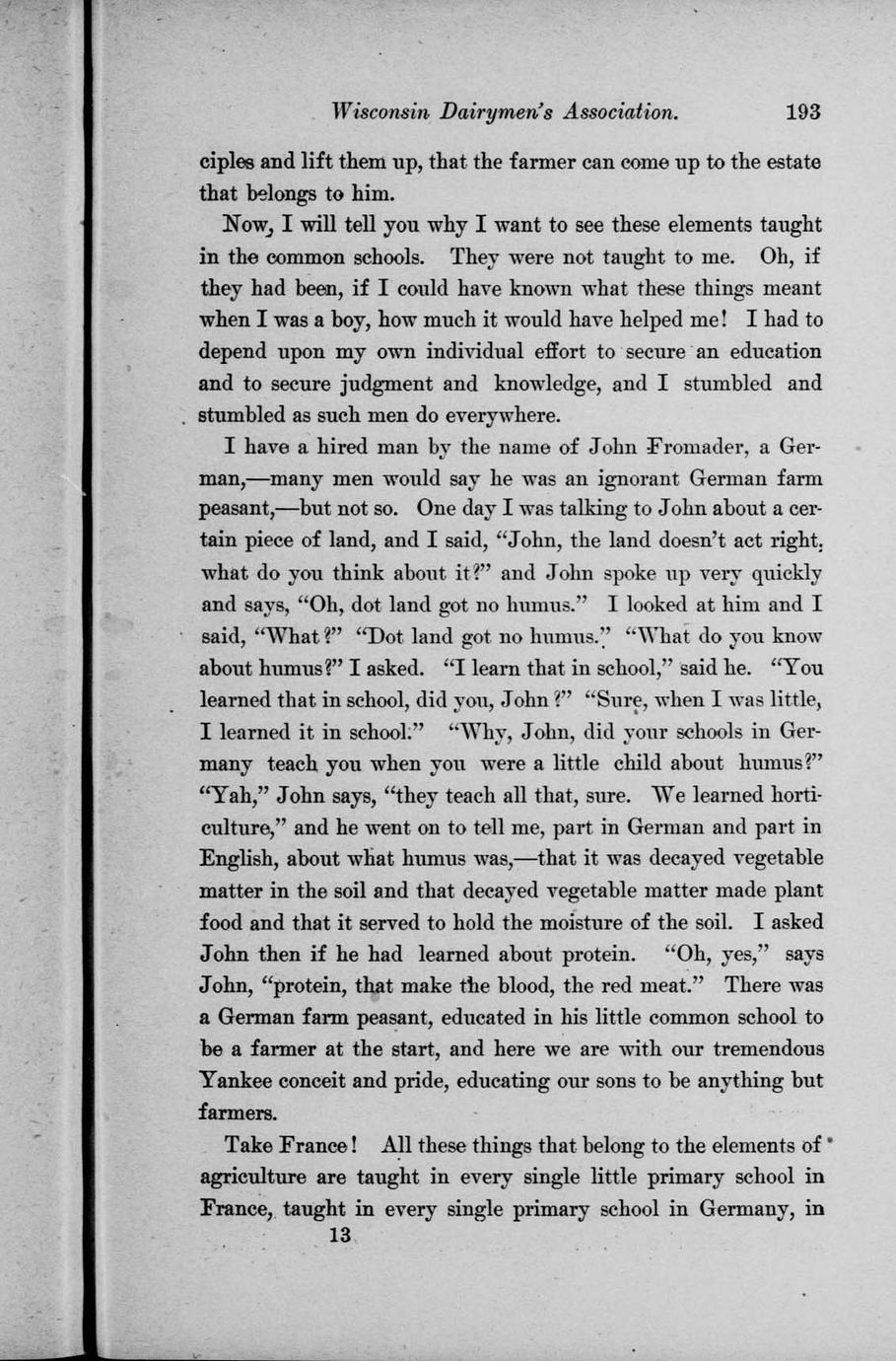 Wisconsin Dairymen's Association. 193

ciples and lift them up, that the farmer can come up to the estate that belongs to him.

Now, I will tell you why I want to see these elements taught in the common schools. They were not taught to me. Oh, if they had been, if I could have known what these things meant when I was a boy, how much it would have helped me! I had to depend upon my own individual effort to secure an education and to secure judgment and knowledge, and I stumbled and stumbled as such men do everywhere.

I have a hired man by the name of John Fromader, a German,—many men would say he was an ignorant German farm peasant,—but not so. One day I was talking to John about a certain piece of land, and I said, "John, the land doesn't act right, what do you think about it?" and John spoke up very quickly and says, "Oh, dot land got no humus." I looked at him and I said, "What?" "Dot land got no humus." "What do you know about humus?" I asked. "I learn that in school," said he. "You learned that in school, did you, John?" "Sure, when I was little, I learned it in school." "Why, John, did your schools in Germany teach you when you were a little child about humus?" "Yah," John says, "they teach all that, sure. We learned horticulture," and he went on to tell me, part in German and part in English, about what humus was,—that it was decayed vegetable matter in the soil and that decayed vegetable matter made plant food and that it served to hold the moisture of the soil. I asked John then if he had learned about protein. "Oh, yes," says John, "protein, that make the blood, the red meat." There was a German farm peasant, educated in his little common school to be a farmer at the start, and here we are with our tremendous Yankee conceit and pride, educating our sons to be anything but farmers.

Take France! All these things that belong to the elements of agriculture are taught in every single little primary school in France, taught in every single primary school in Germany, in

13